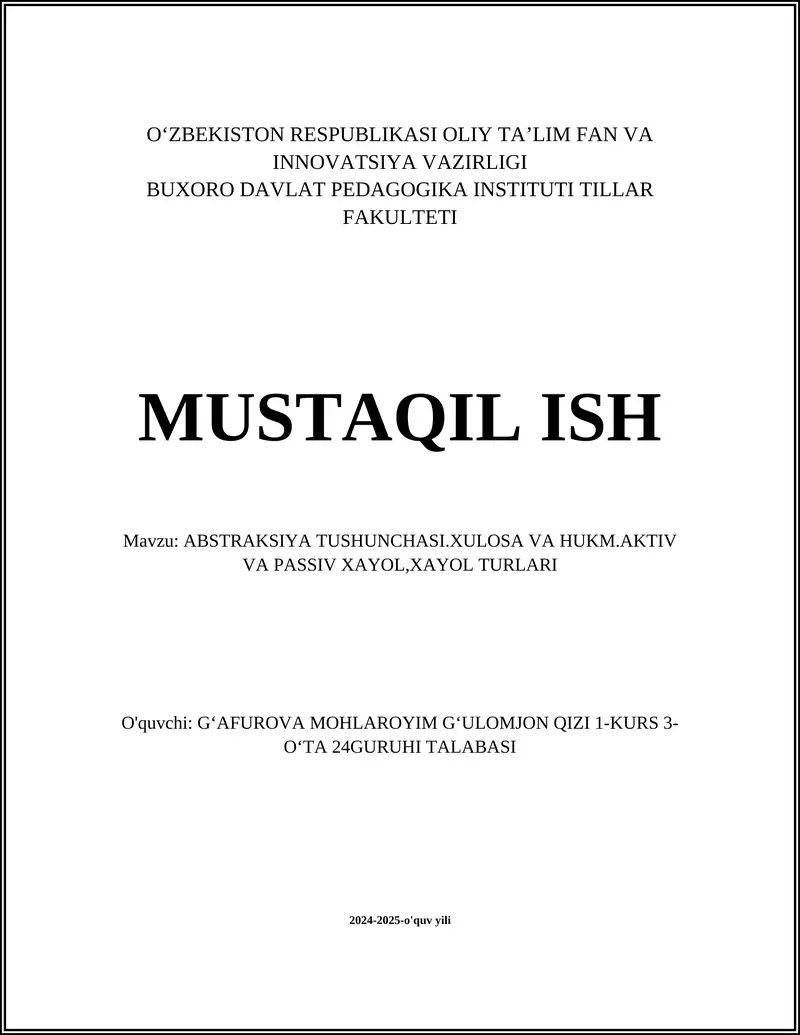 O‘ZBEKISTON RESPUBLIKASI OLIY TA’LIM FAN VA INNOVATSIYA VAZIRLIGI
BUXORO DAVLAT PEDAGOGIKA INSTITUTI TILLAR FAKULTETI

MUSTAQIL ISH

Mavzu: ABSTRAKSIYA TUSHUNCHASI.XULOSA VA HUKM.AKTIV VA PASSIV XAYOL,XAYOL TURLARI

O'quvchi: G‘AFUROVA MOHLAROYIM G‘ULOMJON QIZI 1-KURS 3-O‘TA 24GURUHI TALABASI

2024-2025-o'quv yili